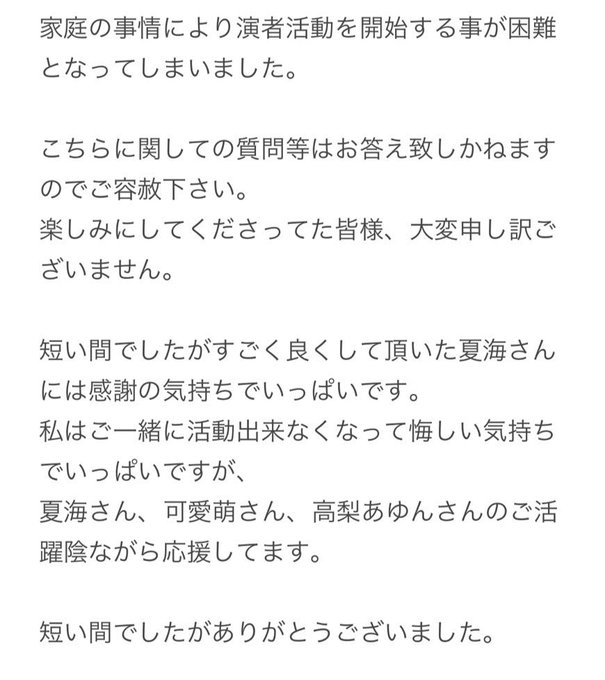 家庭の事情により演者活動を開始する事が困難となってしまいました。

こちらに関しての質問等はお答え致しかねますのでご容赦下さい。
楽しみにしてくださってた皆様、大変申し訳ございません。

短い間でしたがすごく良くして頂いた夏海さんには感謝の気持ちでいっぱいです。
私はご一緒に活動出来なくなって悔しい気持ちでいっぱいですが、
夏海さん、可愛萌さん、高梨あゆんさんのご活躍陰ながら応援してます。

短い間でしたがありがとうございました。